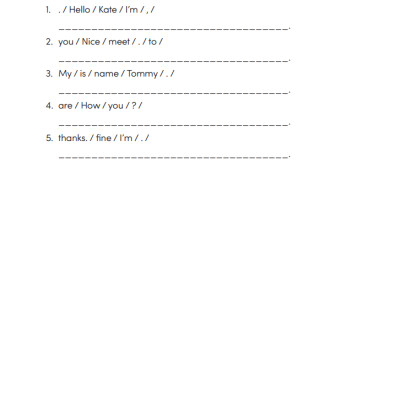 1. . / Hello / Kate / I'm / , /

____.

2. you / Nice / meet / . / to /

____.

3. My / is / name / Tommy / . /

____.

4. are / How / you / ? /

____.

5. thanks. / fine / I'm / . /

____.